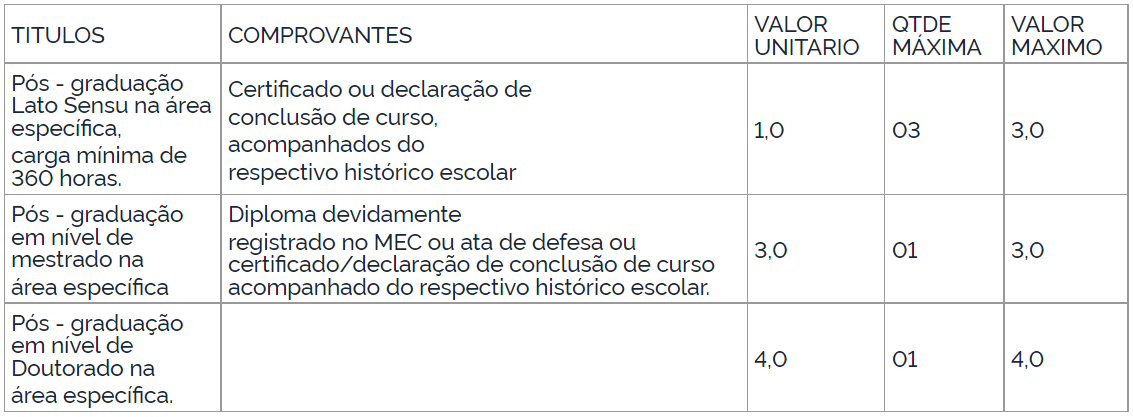 | TITULOS | COMPROVANTES | VALOR UNITARIO | QTDE MÁXIMA | VALOR MAXIMO |
|---|---|---|---|---|
| Pós - graduação Lato Sensu na área específica, carga mínima de 360 horas. | Certificado ou declaração de conclusão de curso, acompanhados do respectivo histórico escolar | 1,0 | 03 | 3,0 |
| Pós - graduação em nível de mestrado na área específica | Diploma devidamente registrado no MEC ou ata de defesa ou certificado/declaração de conclusão de curso acompanhado do respectivo histórico escolar. | 3,0 | 01 | 3,0 |
| Pós - graduação em nível de Doutorado na área específica. | | 4,0 | 01 | 4,0 |